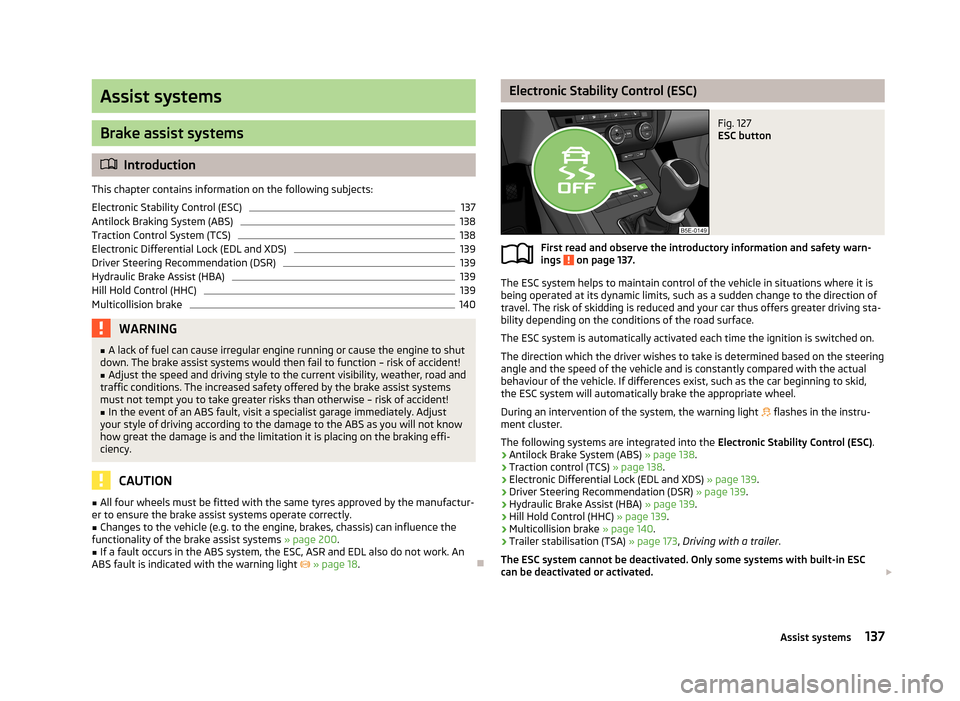 Assist systems

Brake assist systems

Introduction

This chapter contains information on the following subjects:

Electronic Stability Control (ESC) 137
Antilock Braking System (ABS) 138
Traction Control System (TCS) 138
Electronic Differential Lock (EDL and XDS) 139
Driver Steering Recommendation (DSR) 139
Hydraulic Brake Assist (HBA) 139
Hill Hold Control (HHC) 139
Multicollision brake 140

WARNING

■ A lack of fuel can cause irregular engine running or cause the engine to shut down. The brake assist systems would then fail to function – risk of accident!
■ Adjust the speed and driving style to the current visibility, weather, road and traffic conditions. The increased safety offered by the brake assist systems must not tempt you to take greater risks than otherwise – risk of accident!
■ In the event of an ABS fault, visit a specialist garage immediately. Adjust your style of driving according to the damage to the ABS as you will not know how great the damage is and the limitation it is placing on the braking efficiency.

CAUTION

■ All four wheels must be fitted with the same tyres approved by the manufacturer to ensure the brake assist systems operate correctly.
■ Changes to the vehicle (e.g. to the engine, brakes, chassis) can influence the functionality of the brake assist systems » page 200.
■ If a fault occurs in the ABS system, the ESC, ASR and EDL also do not work. An ABS fault is indicated with the warning light » page 18.

Electronic Stability Control (ESC)

OFF

B5E-0149

Fig. 127
ESC button

First read and observe the introductory information and safety warnings on page 137.

The ESC system helps to maintain control of the vehicle in situations where it is being operated at its dynamic limits, such as a sudden change to the direction of travel. The risk of skidding is reduced and your car thus offers greater driving stability depending on the conditions of the road surface.

The ESC system is automatically activated each time the ignition is switched on.

The direction which the driver wishes to take is determined based on the steering angle and the speed of the vehicle and is constantly compared with the actual behaviour of the vehicle. If differences exist, such as the car beginning to skid, the ESC system will automatically brake the appropriate wheel.

During an intervention of the system, the warning light flashes in the instrument cluster.

The following systems are integrated into the Electronic Stability Control (ESC).
› Antilock Brake System (ABS) » page 138.
› Traction control (TCS) » page 138.
› Electronic Differential Lock (EDL and XDS) » page 139.
› Driver Steering Recommendation (DSR) » page 139.
› Hydraulic Brake Assist (HBA) » page 139.
› Hill Hold Control (HHC) » page 139.
› Multicollision brake » page 140.
› Trailer stabilisation (TSA) » page 173, Driving with a trailer.

The ESC system cannot be deactivated. Only some systems with built-in ESC can be deactivated or activated.

Assist systems 137

carmanualsonline.info